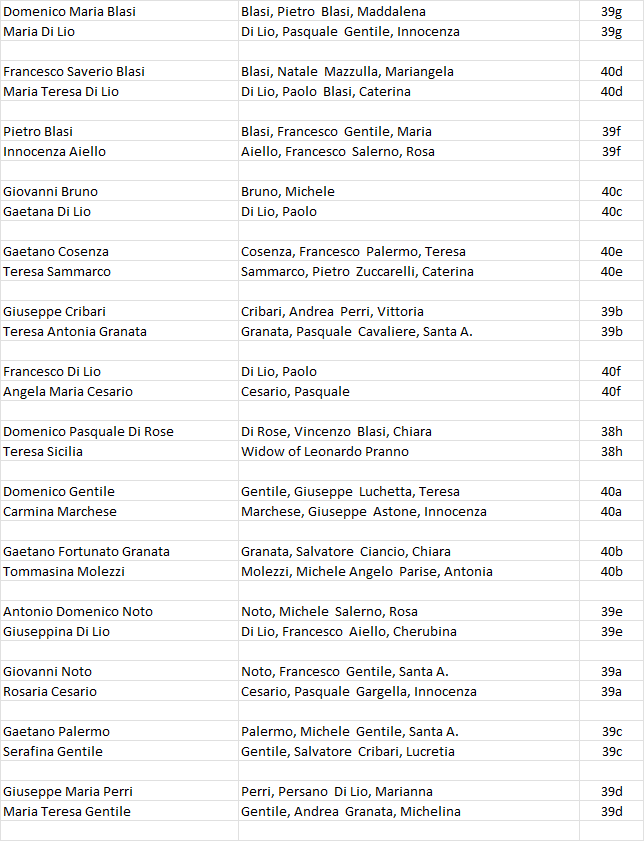 | | | |
|---|---|---|
| Domenico Maria Blasi | Blasi, Pietro Blasi, Maddalena | 39g |
| Maria Di Lio | Di Lio, Pasquale Gentile, Innocenza | 39g |
| | | |
| Francesco Saverio Blasi | Blasi, Natale Mazzulla, Mariangela | 40d |
| Maria Teresa Di Lio | Di Lio, Paolo Blasi, Caterina | 40d |
| | | |
| Pietro Blasi | Blasi, Francesco Gentile, Maria | 39f |
| Innocenza Aiello | Aiello, Francesco Salerno, Rosa | 39f |
| | | |
| Giovanni Bruno | Bruno, Michele | 40c |
| Gaetana Di Lio | Di Lio, Paolo | 40c |
| | | |
| Gaetano Cosenza | Cosenza, Francesco Palermo, Teresa | 40e |
| Teresa Sammarco | Sammarco, Pietro Zuccarelli, Caterina | 40e |
| | | |
| Giuseppe Cribari | Cribari, Andrea Perri, Vittoria | 39b |
| Teresa Antonia Granata | Granata, Pasquale Cavaliere, Santa A. | 39b |
| | | |
| Francesco Di Lio | Di Lio, Paolo | 40f |
| Angela Maria Cesario | Cesario, Pasquale | 40f |
| | | |
| Domenico Pasquale Di Rose | Di Rose, Vincenzo Blasi, Chiara | 38h |
| Teresa Sicilia | Widow of Leonardo Pranno | 38h |
| | | |
| Domenico Gentile | Gentile, Giuseppe Luchetta, Teresa | 40a |
| Carmina Marchese | Marchese, Giuseppe Astone, Innocenza | 40a |
| | | |
| Gaetano Fortunato Granata | Granata, Salvatore Ciancio, Chiara | 40b |
| Tommasina Molezzi | Molezzi, Michele Angelo Parise, Antonia | 40b |
| | | |
| Antonio Domenico Noto | Noto, Michele Salerno, Rosa | 39e |
| Giuseppina Di Lio | Di Lio, Francesco Aiello, Cherubina | 39e |
| | | |
| Giovanni Noto | Noto, Francesco Gentile, Santa A. | 39a |
| Rosaria Cesario | Cesario, Pasquale Gargella, Innocenza | 39a |
| | | |
| Gaetano Palermo | Palermo, Michele Gentile, Santa A. | 39c |
| Serafina Gentile | Gentile, Salvatore Cribari, Lucretia | 39c |
| | | |
| Giuseppe Maria Perri | Perri, Persano Di Lio, Marianna | 39d |
| Maria Teresa Gentile | Gentile, Andrea Granata, Michelina | 39d |